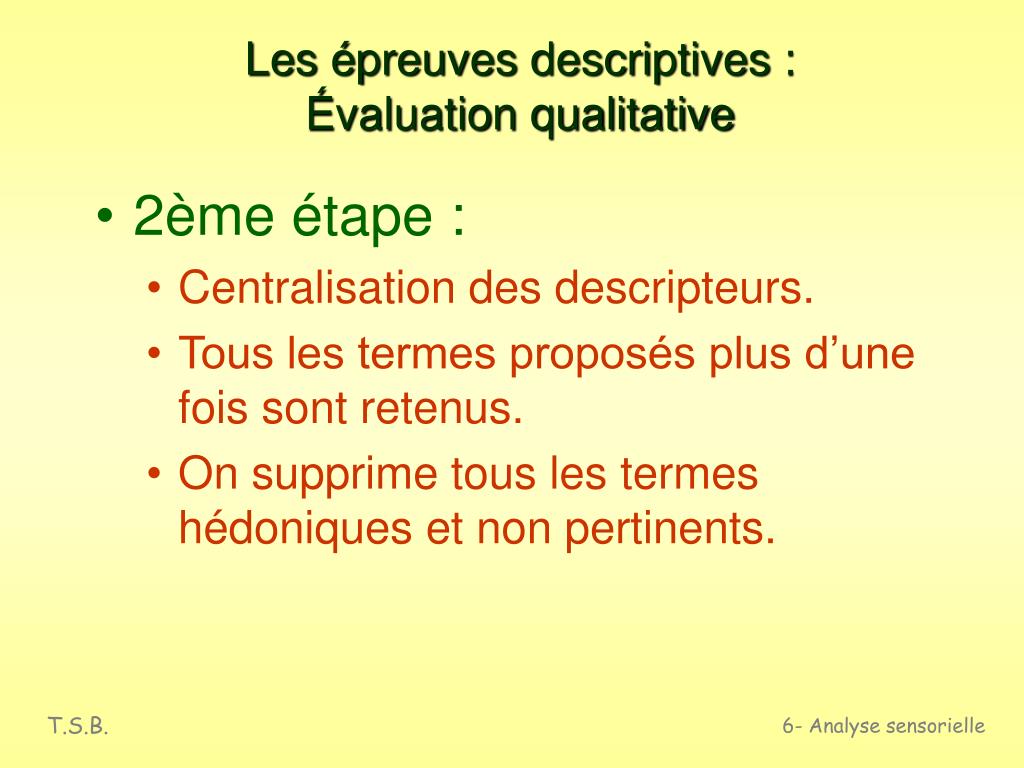 Les épreuves descriptives :
Évaluation qualitative

• 2ème étape :
• Centralisation des descripteurs.
• Tous les termes proposés plus d’une fois sont retenus.
• On supprime tous les termes hédoniques et non pertinents.

T.S.B.

6- Analyse sensorielle